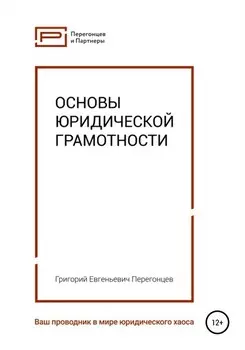 Перегонцев и Партнеры

ОСНОВЫ ЮРИДИЧЕСКОЙ ГРАМОТНОСТИ

Григорий Евгеньевич Перегонцев

Ваш проводник в мире юридического хаоса

12+